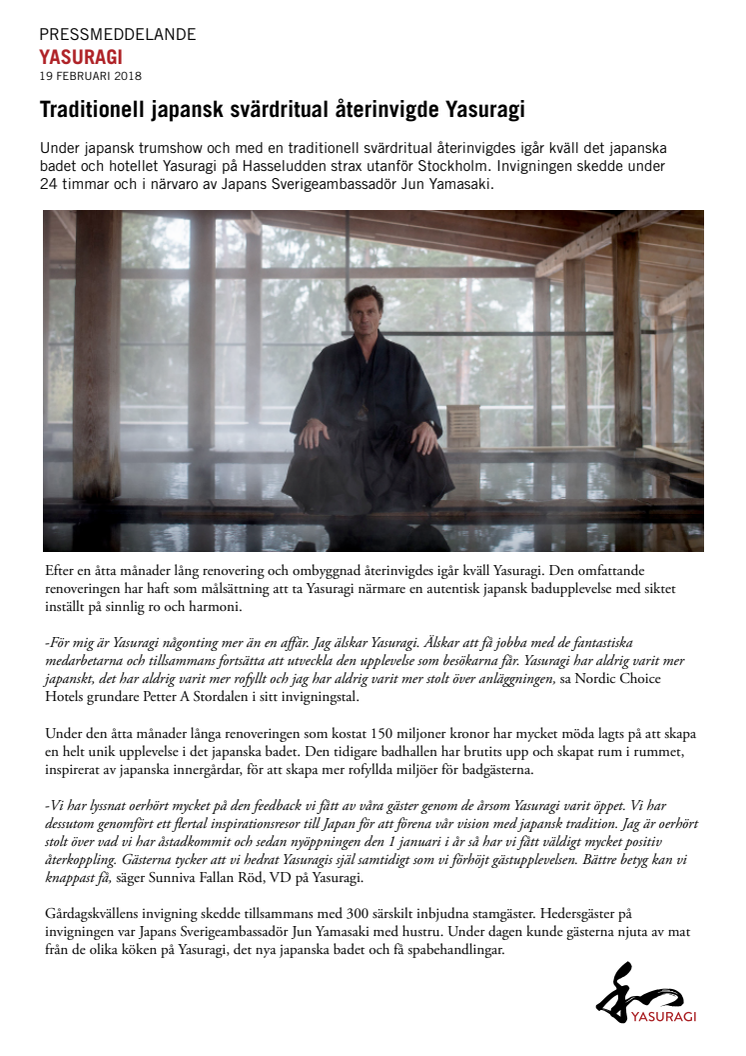 PRESSMEDDELANDE
YASURAGI
19 FEBRUARI 2018

Traditionell japansk svärdritual återinvigde Yasuragi

Under japansk trumshow och med en traditionell svärdritual återinvigdes igår kväll det japanska badet och hotellet Yasuragi på Hasseludden strax utanför Stockholm. Invigningen skedde under 24 timmar och i närvaro av Japans Sverigeambassadör Jun Yamasaki.

Efter en åtta månader lång renovering och ombyggnad återinvigdes igår kväll Yasuragi. Den omfattande renoveringen har haft som målsättning att ta Yasuragi närmare en autentisk japansk badupplevelse med siktet inställt på sinnlig ro och harmoni.

-För mig är Yasuragi någonting mer än en affär. Jag älskar Yasuragi. Älskar att få jobba med de fantastiska medarbetarna och tillsammans fortsätta att utveckla den upplevelse som besökarna får. Yasuragi har aldrig varit mer japanskt, det har aldrig varit mer rofyllt och jag har aldrig varit mer stolt över anläggningen, sa Nordic Choice Hotels grundare Petter A Stordalen i sitt invigningstal.

Under den åtta månader långa renoveringen som kostat 150 miljoner kronor har mycket möda lagts på att skapa en helt unik upplevelse i det japanska badet. Den tidigare badhallen har brutits upp och skapat rum i rummet, inspirerat av japanska innergårdar, för att skapa mer rofyllda miljöer för badgästerna.

-Vi har lyssnat oerhört mycket på den feedback vi fått av våra gäster genom de årsom Yasuragi varit öppet. Vi har dessutom genomfört ett flertal inspirationsresor till Japan för att förena vår vision med japansk tradition. Jag är oerhört stolt över vad vi har åstadkommit och sedan nyöppningen den 1 januari i år så har vi fått väldigt mycket positiv återkoppling. Gästerna tycker att vi hedrat Yasuragis själ samtidigt som vi förhöjt gästupplevelsen. Bättre betyg kan vi knappast få, säger Sunniva Fallan Röd, VD på Yasuragi.

Gårdagskvällens invigning skedde tillsammans med 300 särskilt inbjudna stamgäster. Hedersgäster på invigningen var Japans Sverigeambassadör Jun Yamasaki med hustru. Under dagen kunde gästerna njuta av mat från de olika köken på Yasuragi, det nya japanska badet och få spabehandlingar.

YASURAGI